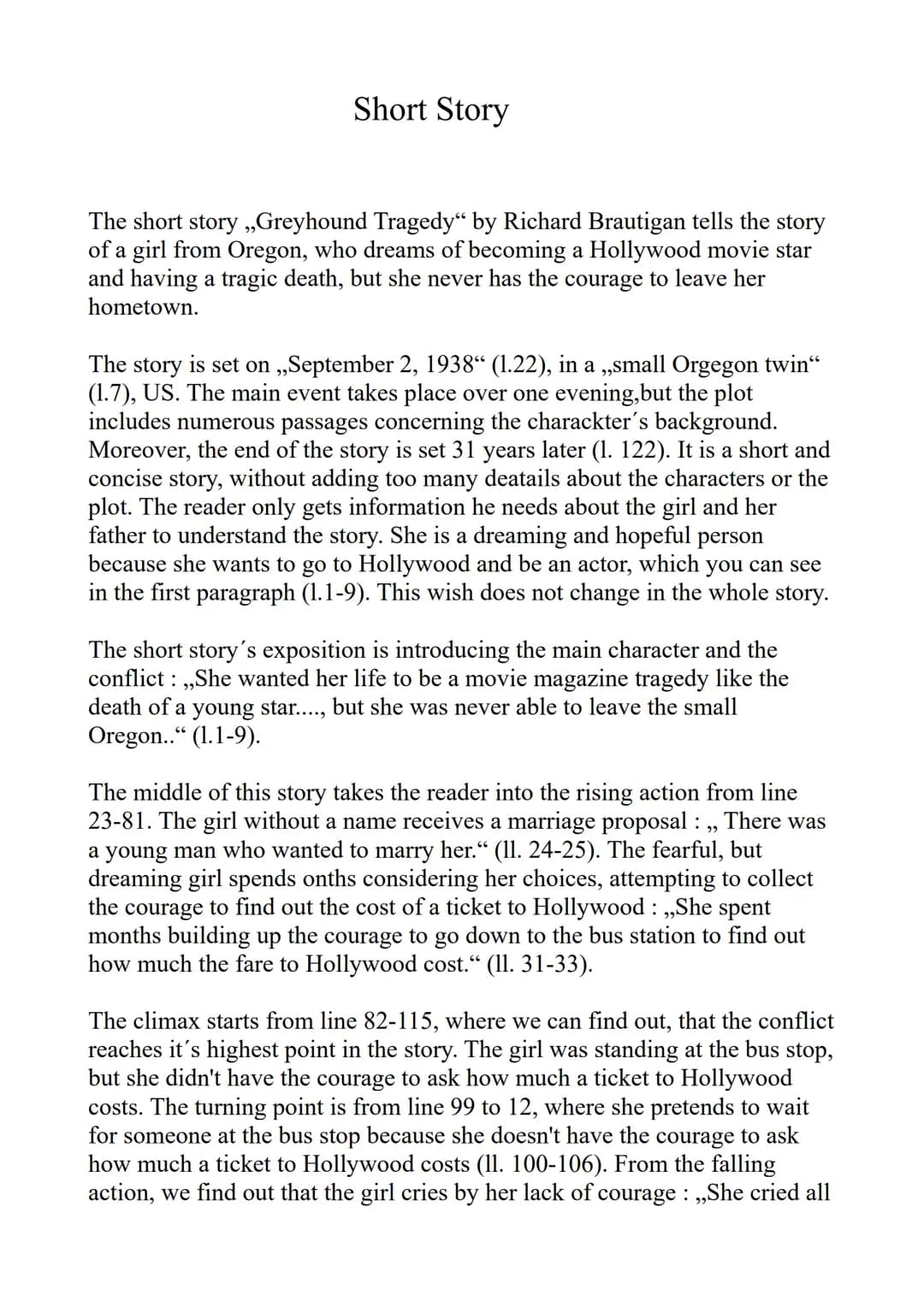 Short Story

The short story „Greyhound Tragedy“ by Richard Brautigan tells the story of a girl from Oregon, who dreams of becoming a Hollywood movie star and having a tragic death, but she never has the courage to leave her hometown.

The story is set on „September 2, 1938“ (l.22), in a „small Orgegon twin“ (l.7), US. The main event takes place over one evening,but the plot includes numerous passages concerning the charackter´s background. Moreover, the end of the story is set 31 years later (l. 122). It is a short and concise story, without adding too many deatails about the characters or the plot. The reader only gets information he needs about the girl and her father to understand the story. She is a dreaming and hopeful person because she wants to go to Hollywood and be an actor, which you can see in the first paragraph (l.1-9). This wish does not change in the whole story.

The short story´s exposition is introducing the main character and the conflict : „She wanted her life to be a movie magazine tragedy like the death of a young star...., but she was never able to leave the small Oregon..“ (l.1-9).

The middle of this story takes the reader into the rising action from line 23-81. The girl without a name receives a marriage proposal : „ There was a young man who wanted to marry her.“ (ll. 24-25). The fearful, but dreaming girl spends onths considering her choices, attempting to collect the courage to find out the cost of a ticket to Hollywood : „She spent months building up the courage to go down to the bus station to find out how much the fare to Hollywood cost.“ (ll. 31-33).

The climax starts from line 82-115, where we can find out, that the conflict reaches it´s highest point in the story. The girl was standing at the bus stop, but she didn't have the courage to ask how much a ticket to Hollywood costs. The turning point is from line 99 to 12, where she pretends to wait for someone at the bus stop because she doesn't have the courage to ask how much a ticket to Hollywood costs (ll. 100-106). From the falling action, we find out that the girl cries by her lack of courage : „She cried all